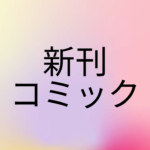 新刊
コミック